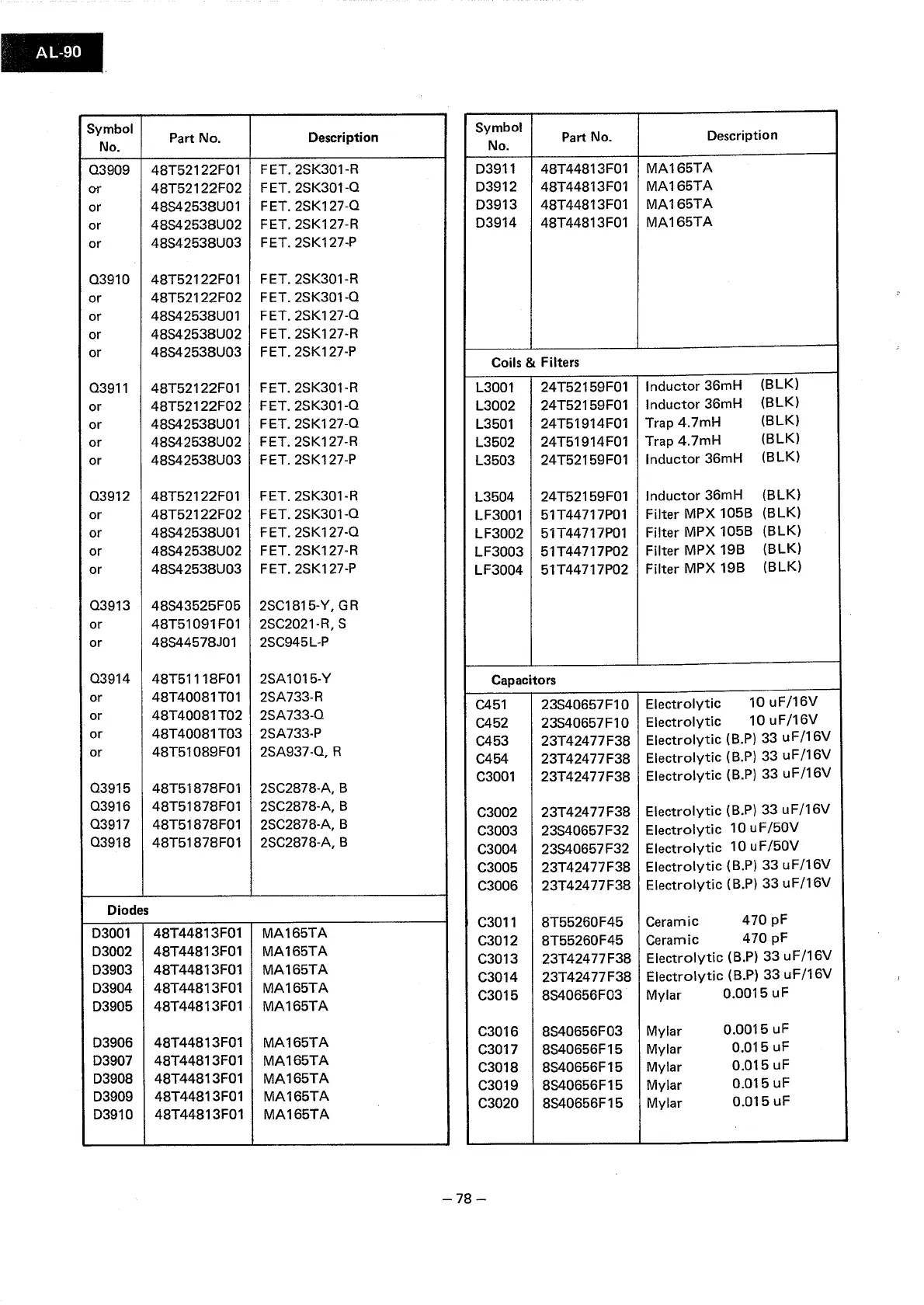 AL-90

| Symbol No. | Part No. | Description |
|---|---|---|
| Q3909 | 48T52122F01 | FET. 2SK301-R |
| or | 48T52122F02 | FET. 2SK301-Q |
| or | 48S42538U01 | FET. 2SK127-Q |
| or | 48S42538U02 | FET. 2SK127-R |
| or | 48S42538U03 | FET. 2SK127-P |
| Q3910 | 48T52122F01 | FET. 2SK301-R |
| or | 48T52122F02 | FET. 2SK301-Q |
| or | 48S42538U01 | FET. 2SK127-Q |
| or | 48S42538U02 | FET. 2SK127-R |
| or | 48S42538U03 | FET. 2SK127-P |
| Q3911 | 48T52122F01 | FET. 2SK301-R |
| or | 48T52122F02 | FET. 2SK301-Q |
| or | 48S42538U01 | FET. 2SK127-Q |
| or | 48S42538U02 | FET. 2SK127-R |
| or | 48S42538U03 | FET. 2SK127-P |
| Q3912 | 48T52122F01 | FET. 2SK301-R |
| or | 48T52122F02 | FET. 2SK301-Q |
| or | 48S42538U01 | FET. 2SK127-Q |
| or | 48S42538U02 | FET. 2SK127-R |
| or | 48S42538U03 | FET. 2SK127-P |
| Q3913 | 48S43525F05 | 2SC1815-Y, GR |
| or | 48T51091F01 | 2SC2021-R, S |
| or | 48S44578J01 | 2SC945L-P |
| Q3914 | 48T51118F01 | 2SA1015-Y |
| or | 48T40081T01 | 2SA733-R |
| or | 48T40081T02 | 2SA733-Q |
| or | 48T40081T03 | 2SA733-P |
| or | 48T51089F01 | 2SA937-Q, R |
| Q3915 | 48T51878F01 | 2SC2878-A, B |
| Q3916 | 48T51878F01 | 2SC2878-A, B |
| Q3917 | 48T51878F01 | 2SC2878-A, B |
| Q3918 | 48T51878F01 | 2SC2878-A, B |
| Diodes | | |
| D3001 | 48T44813F01 | MA165TA |
| D3002 | 48T44813F01 | MA165TA |
| D3903 | 48T44813F01 | MA165TA |
| D3904 | 48T44813F01 | MA165TA |
| D3905 | 48T44813F01 | MA165TA |
| D3906 | 48T44813F01 | MA165TA |
| D3907 | 48T44813F01 | MA165TA |
| D3908 | 48T44813F01 | MA165TA |
| D3909 | 48T44813F01 | MA165TA |
| D3910 | 48T44813F01 | MA165TA |

| Symbol No. | Part No. | Description |
|---|---|---|
| D3911 | 48T44813F01 | MA165TA |
| D3912 | 48T44813F01 | MA165TA |
| D3913 | 48T44813F01 | MA165TA |
| D3914 | 48T44813F01 | MA165TA |
| Coils & Filters | | |
| L3001 | 24T52159F01 | Inductor 36mH (BLK) |
| L3002 | 24T52159F01 | Inductor 36mH (BLK) |
| L3501 | 24T51914F01 | Trap 4.7mH (BLK) |
| L3502 | 24T51914F01 | Trap 4.7mH (BLK) |
| L3503 | 24T52159F01 | Inductor 36mH (BLK) |
| L3504 | 24T52159F01 | Inductor 36mH (BLK) |
| LF3001 | 51T44717P01 | Filter MPX 105B (BLK) |
| LF3002 | 51T44717P01 | Filter MPX 105B (BLK) |
| LF3003 | 51T44717P02 | Filter MPX 19B (BLK) |
| LF3004 | 51T44717P02 | Filter MPX 19B (BLK) |
| Capacitors | | |
| C451 | 23S40657F10 | Electrolytic 10 uF/16V |
| C452 | 23S40657F10 | Electrolytic 10 uF/16V |
| C453 | 23T42477F38 | Electrolytic (B.P) 33 uF/16V |
| C454 | 23T42477F38 | Electrolytic (B.P) 33 uF/16V |
| C3001 | 23T42477F38 | Electrolytic (B.P) 33 uF/16V |
| C3002 | 23T42477F38 | Electrolytic (B.P) 33 uF/16V |
| C3003 | 23S40657F32 | Electrolytic 10 uF/50V |
| C3004 | 23S40657F32 | Electrolytic 10 uF/50V |
| C3005 | 23T42477F38 | Electrolytic (B.P) 33 uF/16V |
| C3006 | 23T42477F38 | Electrolytic (B.P) 33 uF/16V |
| C3011 | 8T55260F45 | Ceramic 470 pF |
| C3012 | 8T55260F45 | Ceramic 470 pF |
| C3013 | 23T42477F38 | Electrolytic (B.P) 33 uF/16V |
| C3014 | 23T42477F38 | Electrolytic (B.P) 33 uF/16V |
| C3015 | 8S40656F03 | Mylar 0.0015 uF |
| C3016 | 8S40656F03 | Mylar 0.0015 uF |
| C3017 | 8S40656F15 | Mylar 0.015 uF |
| C3018 | 8S40656F15 | Mylar 0.015 uF |
| C3019 | 8S40656F15 | Mylar 0.015 uF |
| C3020 | 8S40656F15 | Mylar 0.015 uF |

– 78 –